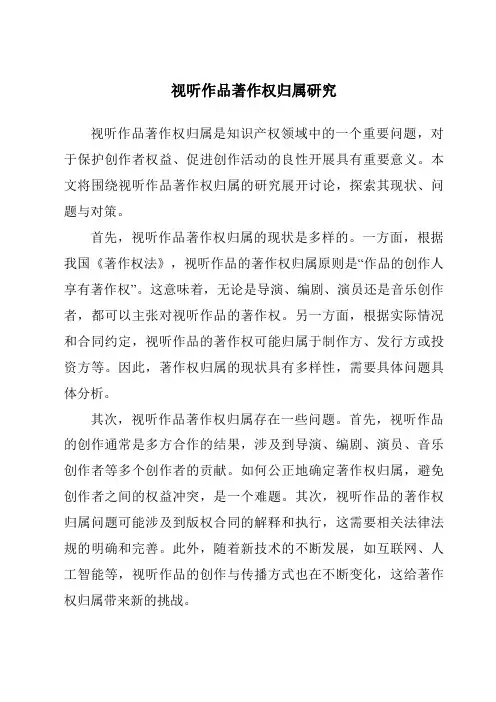 视听作品著作权归属研究

视听作品著作权归属是知识产权领域中的一个重要问题，对于保护创作者权益、促进创作活动的良性开展具有重要意义。本文将围绕视听作品著作权归属的研究展开讨论，探索其现状、问题与对策。

首先，视听作品著作权归属的现状是多样的。一方面，根据我国《著作权法》，视听作品的著作权归属原则是“作品的创作人享有著作权”。这意味着，无论是导演、编剧、演员还是音乐创作者，都可以主张对视听作品的著作权。另一方面，根据实际情况和合同约定，视听作品的著作权可能归属于制作方、发行方或投资方等。因此，著作权归属的现状具有多样性，需要具体问题具体分析。

其次，视听作品著作权归属存在一些问题。首先，视听作品的创作通常是多方合作的结果，涉及到导演、编剧、演员、音乐创作者等多个创作者的贡献。如何公正地确定著作权归属，避免创作者之间的权益冲突，是一个难题。其次，视听作品的著作权归属问题可能涉及到版权合同的解释和执行，这需要相关法律法规的明确和完善。此外，随着新技术的不断发展，如互联网、人工智能等，视听作品的创作与传播方式也在不断变化，这给著作权归属带来新的挑战。